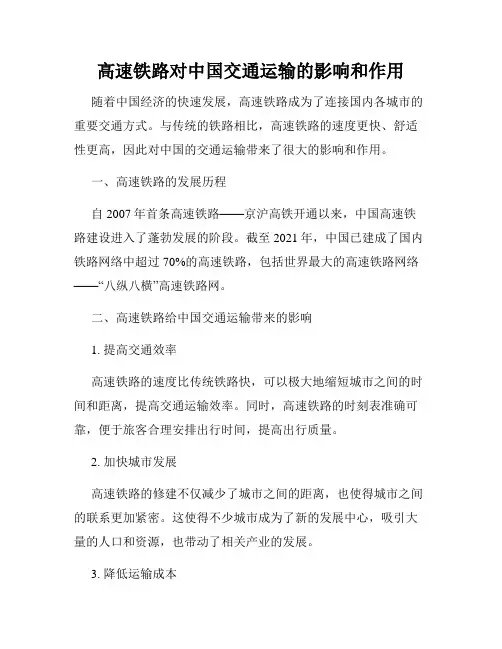 高速铁路对中国交通运输的影响和作用

随着中国经济的快速发展，高速铁路成为了连接国内各城市的重要交通方式。与传统的铁路相比，高速铁路的速度更快、舒适性更高，因此对中国的交通运输带来了很大的影响和作用。

一、高速铁路的发展历程

自 2007 年首条高速铁路——京沪高铁开通以来，中国高速铁路建设进入了蓬勃发展的阶段。截至 2021 年，中国已建成了国内铁路网络中超过 70%的高速铁路，包括世界最大的高速铁路网络——“八纵八横”高速铁路网。

二、高速铁路给中国交通运输带来的影响

1. 提高交通效率

高速铁路的速度比传统铁路快，可以极大地缩短城市之间的时间和距离，提高交通运输效率。同时，高速铁路的时刻表准确可靠，便于旅客合理安排出行时间，提高出行质量。

2. 加快城市发展

高速铁路的修建不仅减少了城市之间的距离，也使得城市之间的联系更加紧密。这使得不少城市成为了新的发展中心，吸引大量的人口和资源，也带动了相关产业的发展。

3. 降低运输成本